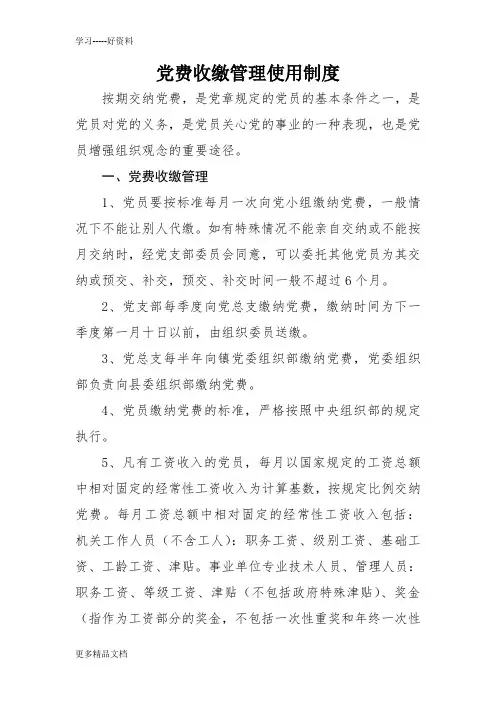 学习-----好资料

党费收缴管理使用制度

按期交纳党费，是党章规定的党员的基本条件之一，是党员对党的义务，是党员关心党的事业的一种表现，也是党员增强组织观念的重要途径。

一、党费收缴管理

1、党员要按标准每月一次向党小组缴纳党费，一般情况下不能让别人代缴。如有特殊情况不能亲自交纳或不能按月交纳时，经党支部委员会同意，可以委托其他党员为其交纳或预交、补交，预交、补交时间一般不超过6个月。

2、党支部每季度向党总支缴纳党费，缴纳时间为下一季度第一月十日以前，由组织委员送缴。

3、党总支每半年向镇党委组织部缴纳党费，党委组织部负责向县委组织部缴纳党费。

4、党员缴纳党费的标准，严格按照中央组织部的规定执行。

5、凡有工资收入的党员，每月以国家规定的工资总额中相对固定的经常性工资收入为计算基数，按规定比例交纳党费。每月工资总额中相对固定的经常性工资收入包括：机关工作人员（不含工人）：职务工资、级别工资、基础工资、工龄工资、津贴。事业单位专业技术人员、管理人员：职务工资、等级工资、津贴（不包括政府特殊津贴）、奖金（指作为工资部分的奖金，不包括一次性重奖和年终一次性

更多精品文档